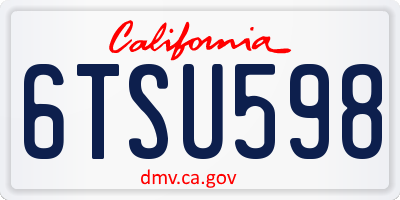 California

6TSU598

dmv.ca.gov